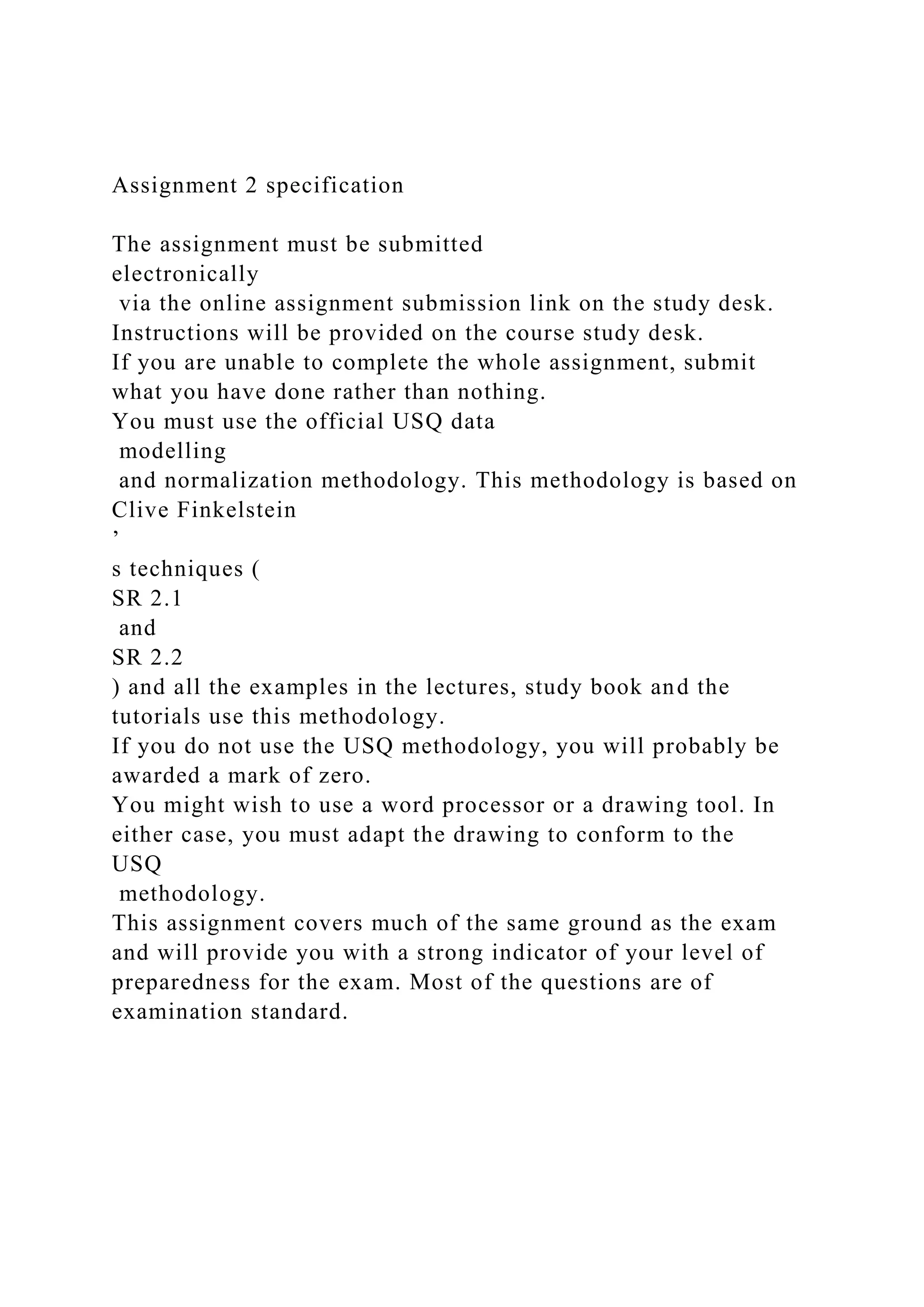 Assignment 2 specification

The assignment must be submitted
electronically
 via the online assignment submission link on the study desk.
Instructions will be provided on the course study desk.
If you are unable to complete the whole assignment, submit what you have done rather than nothing.
You must use the official USQ data
 modelling
 and normalization methodology. This methodology is based on Clive Finkelstein
’
s techniques (
SR 2.1
 and
SR 2.2
) and all the examples in the lectures, study book and the tutorials use this methodology.
If you do not use the USQ methodology, you will probably be awarded a mark of zero.
You might wish to use a word processor or a drawing tool. In either case, you must adapt the drawing to conform to the USQ
 methodology.
This assignment covers much of the same ground as the exam and will provide you with a strong indicator of your level of preparedness for the exam. Most of the questions are of examination standard.